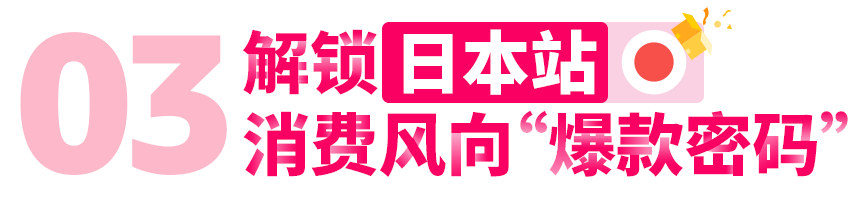 03
解锁日本站
消费风向“爆款密码”